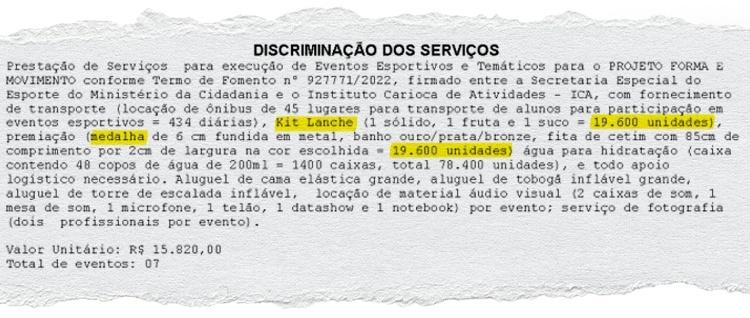 DISCRIMINAÇÃO DOS SERVIÇOS

Prestação de Serviços para execução de Eventos Esportivos e Temáticos para o PROJETO FORMA E MOVIMENTO conforme Termo de Fomento nº 927771/2022, firmado entre a Secretaria Especial do Esporte do Ministério da Cidadania e o Instituto Carioca de Atividades - ICA, com fornecimento de transporte (locação de ônibus de 45 lugares para transporte de alunos para participação em eventos esportivos = 434 diárias), Kit Lanche (1 sólido, 1 fruta e 1 suco = 19.600 unidades), premiação (medalha de 6 cm fundida em metal, banho ouro/prata/bronze, fita de cetim com 85cm de comprimento por 2cm de largura na cor escolhida = 19.600 unidades) água para hidratação (caixa contendo 48 copos de água de 200ml = 1400 caixas, total 78.400 unidades), e todo apoio logístico necessário. Aluguel de cama elástica grande, aluguel de tobogã inflável grande, aluguel de torre de escalada inflável, locação de material áudio visual (2 caixas de som, 1 mesa de som, 1 microfone, 1 telão, 1 datashow e 1 notebook) por evento; serviço de fotografia (dois profissionais por evento).

Valor Unitário: R$ 15.820,00
Total de eventos: 07